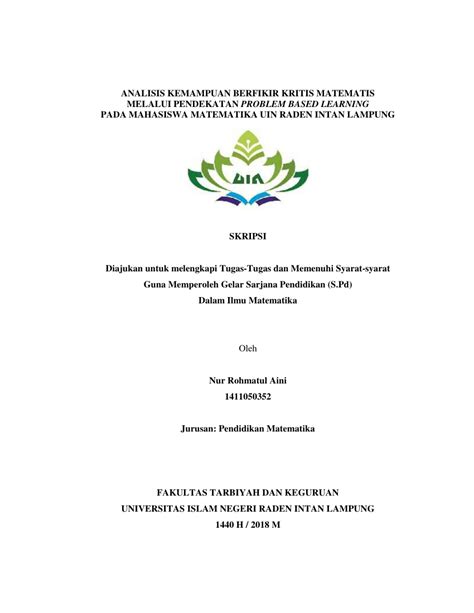 ANALISIS KEMAMPUAN BERFIKIR KRITIS MATEMATIS
MELALUI PENDEKATAN PROBLEM BASED LEARNING
PADA MAHASISWA MATEMATIKA UIN RADEN INTAN LAMPUNG

UIN

SKRIPSI

Diajukan untuk melengkapi Tugas-Tugas dan Memenuhi Syarat-syarat
Guna Memperoleh Gelar Sarjana Pendidikan (S.Pd)
Dalam Ilmu Matematika

Oleh

Nur Rohmatul Aini
1411050352

Jurusan: Pendidikan Matematika

FAKULTAS TARBIYAH DAN KEGURUAN
UNIVERSITAS ISLAM NEGERI RADEN INTAN LAMPUNG
1440 H / 2018 M